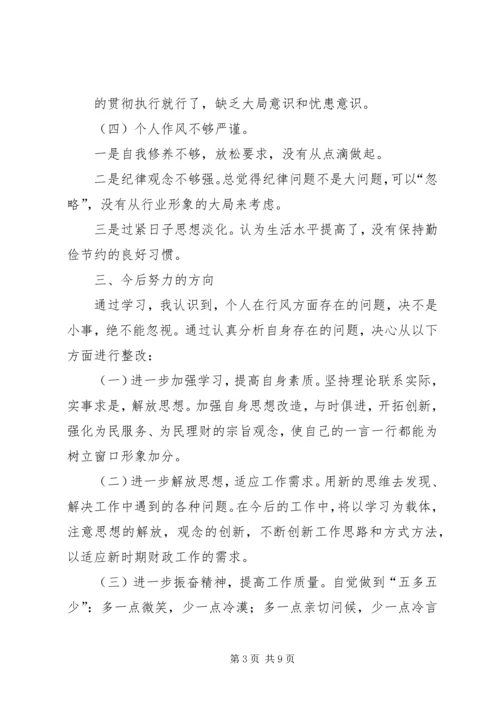 的贯彻执行就行了，缺乏大局意识和忧患意识。

（四）个人作风不够严谨。

一是自我修养不够，放松要求，没有从点滴做起。

二是纪律观念不够强。总觉得纪律问题不是大问题，可以“忽略”，没有从行业形象的大局来考虑。

三是过紧日子思想淡化。认为生活水平提高了，没有保持勤俭节约的良好习惯。

三、今后努力的方向

通过学习，我认识到，个人在行风方面存在的问题，决不是小事，绝不能忽视。通过认真分析自身存在的问题，决心从以下方面进行整改：

（一）进一步加强学习，提高自身素质。坚持理论联系实际，实事求是，解放思想。加强自身思想改造，与时俱进，开拓创新，强化为民服务、为民理财的宗旨观念，使自己的一言一行都能为树立窗口形象加分。

（二）进一步解放思想，适应工作需求。用新的思维去发现、解决工作中遇到的各种问题。在今后的工作中，将以学习为载体，注意思想的解放，观念的创新，不断创新工作思路和方式方法，以适应新时期财政工作的需求。

（三）进一步振奋精神，提高工作质量。自觉做到“五多五少”：多一点微笑，少一点冷漠；多一点亲切问候，少一点冷言

第 3 页 共 9 页